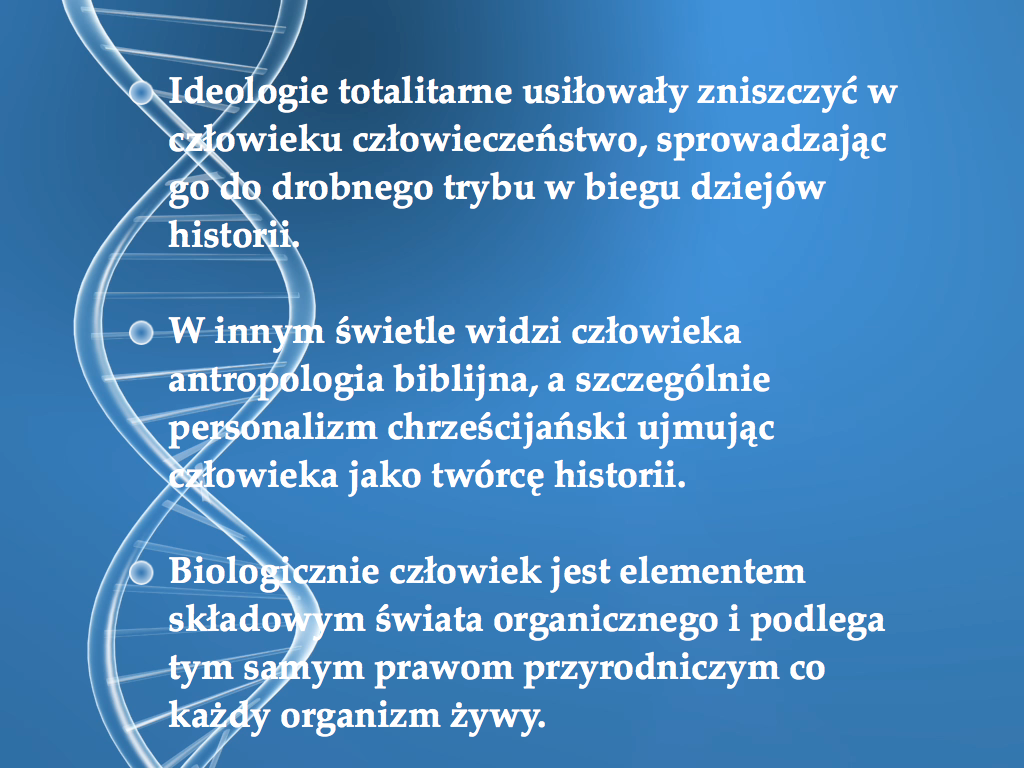 • Ideologie totalitarne usiłowały zniszczyć w człowieku człowieczeństwo, sprowadzając go do drobnego trybu w biegu dziejów historii.

• W innym świetle widzi człowieka antropologia biblijna, a szczególnie personalizm chrześcijański ujmując człowieka jako twórcę historii.

• Biologicznie człowiek jest elementem składowym świata organicznego i podlega tym samym prawom przyrodniczym co każdy organizm żywy.